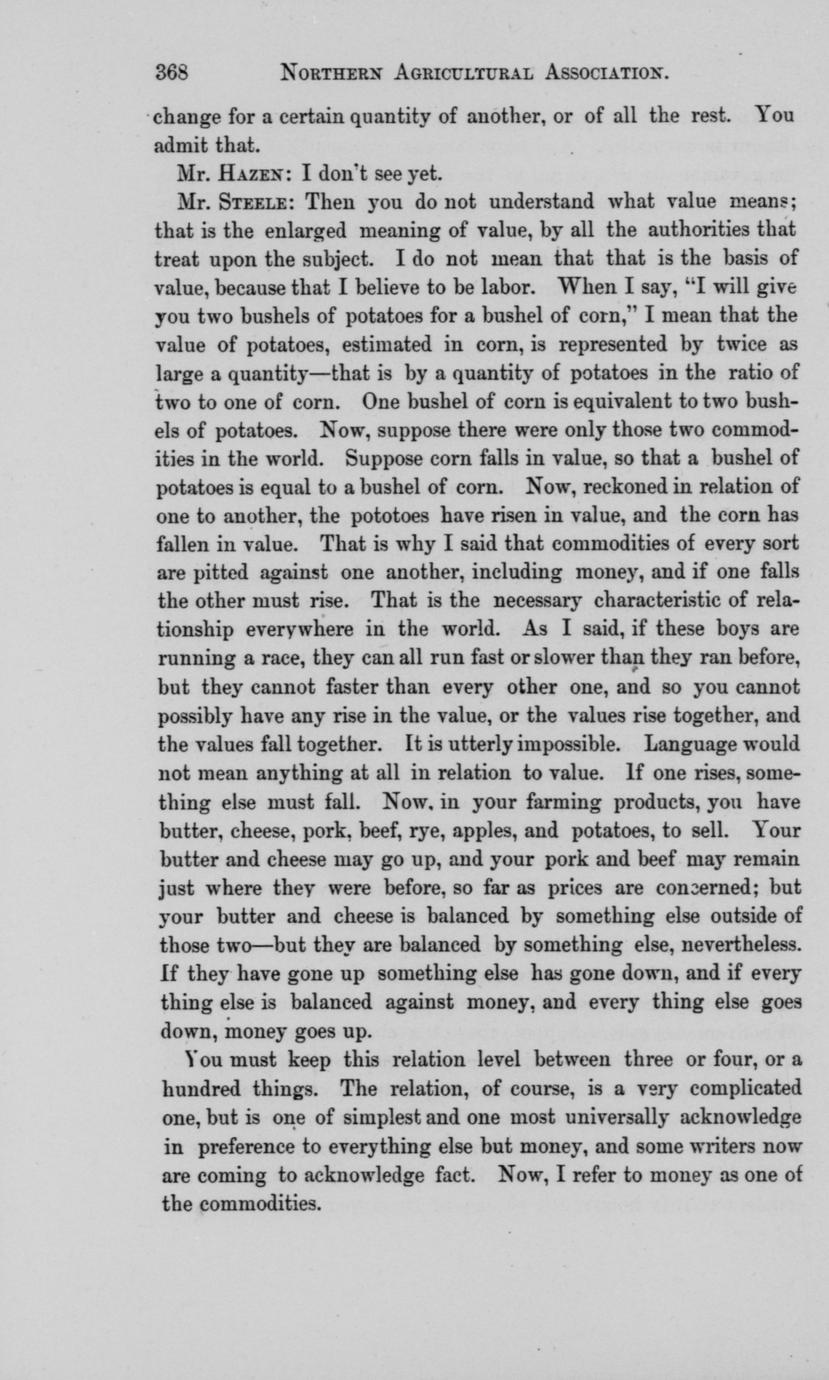 368 NORTHERN AGRICULTURAL ASSOCIATION.

change for a certain quantity of another, or of all the rest. You admit that.

Mr. HAZEN: I don't see yet.

Mr. STEELE: Then you do not understand what value means; that is the enlarged meaning of value, by all the authorities that treat upon the subject. I do not mean that that is the basis of value, because that I believe to be labor. When I say, "I will give you two bushels of potatoes for a bushel of corn," I mean that the value of potatoes, estimated in corn, is represented by twice as large a quantity—that is by a quantity of potatoes in the ratio of two to one of corn. One bushel of corn is equivalent to two bushels of potatoes. Now, suppose there were only those two commodities in the world. Suppose corn falls in value, so that a bushel of potatoes is equal to a bushel of corn. Now, reckoned in relation of one to another, the pototoes have risen in value, and the corn has fallen in value. That is why I said that commodities of every sort are pitted against one another, including money, and if one falls the other must rise. That is the necessary characteristic of relationship everywhere in the world. As I said, if these boys are running a race, they can all run fast or slower than they ran before, but they cannot faster than every other one, and so you cannot possibly have any rise in the value, or the values rise together, and the values fall together. It is utterly impossible. Language would not mean anything at all in relation to value. If one rises, something else must fall. Now, in your farming products, you have butter, cheese, pork, beef, rye, apples, and potatoes, to sell. Your butter and cheese may go up, and your pork and beef may remain just where they were before, so far as prices are concerned; but your butter and cheese is balanced by something else outside of those two—but they are balanced by something else, nevertheless. If they have gone up something else has gone down, and if every thing else is balanced against money, and every thing else goes down, money goes up.

You must keep this relation level between three or four, or a hundred things. The relation, of course, is a very complicated one, but is one of simplest and one most universally acknowledge in preference to everything else but money, and some writers now are coming to acknowledge fact. Now, I refer to money as one of the commodities.